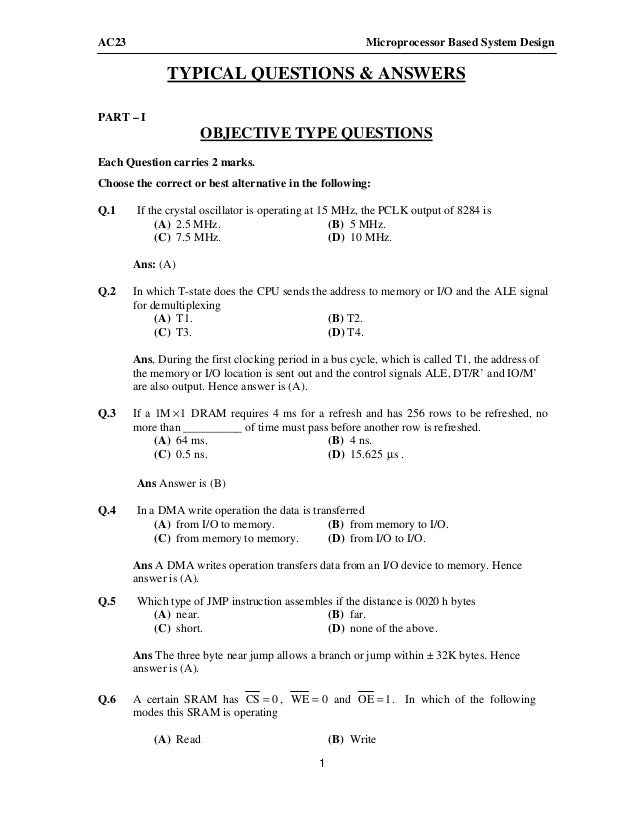 AC23 Microprocessor Based System Design

TYPICAL QUESTIONS & ANSWERS

PART – I

OBJECTIVE TYPE QUESTIONS

Each Question carries 2 marks.

Choose the correct or best alternative in the following:

Q.1 If the crystal oscillator is operating at 15 MHz, the PCLK output of 8284 is
(A) 2.5 MHz. (B) 5 MHz.
(C) 7.5 MHz. (D) 10 MHz.

Ans: (A)

Q.2 In which T-state does the CPU sends the address to memory or I/O and the ALE signal for demultiplexing
(A) T1. (B) T2.
(C) T3. (D) T4.

Ans, During the first clocking period in a bus cycle, which is called T1, the address of the memory or I/O location is sent out and the control signals ALE, DT/R' and IO/M' are also output. Hence answer is (A).

Q.3 If a $1M \times 1$ DRAM requires 4 ms for a refresh and has 256 rows to be refreshed, no more than __________ of time must pass before another row is refreshed.
(A) 64 ms. (B) 4 ns.
(C) 0.5 ns. (D) 15.625 $\mu s$.

Ans Answer is (B)

Q.4 In a DMA write operation the data is transferred
(A) from I/O to memory. (B) from memory to I/O.
(C) from memory to memory. (D) from I/O to I/O.

Ans A DMA writes operation transfers data from an I/O device to memory. Hence answer is (A).

Q.5 Which type of JMP instruction assembles if the distance is 0020 h bytes
(A) near. (B) far.
(C) short. (D) none of the above.

Ans The three byte near jump allows a branch or jump within ± 32K bytes. Hence answer is (A).

Q.6 A certain SRAM has $\overline{CS} = 0$, $\overline{WE} = 0$ and $\overline{OE} = 1$. In which of the following modes this SRAM is operating

(A) Read (B) Write

1